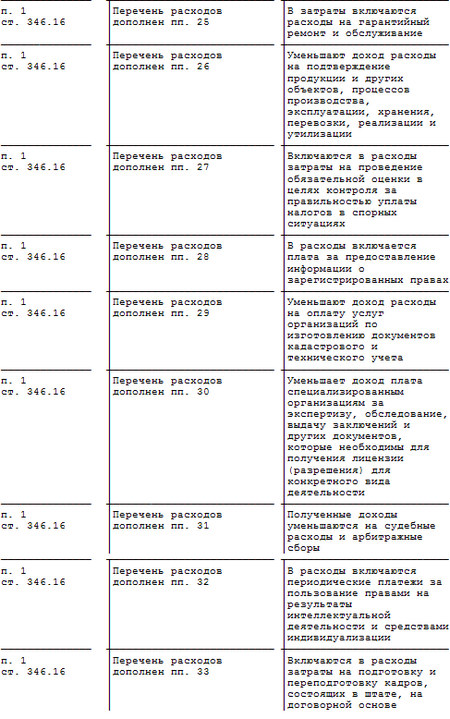 | | | |
|---|---|---|
| п. 1 ст. 346.16 | Перечень расходов дополнен пп. 25 | В затраты включаются расходы на гарантийный ремонт и обслуживание |
| п. 1 ст. 346.16 | Перечень расходов дополнен пп. 26 | Уменьшают доход расходы на подтверждение продукции и других объектов, процессов производства, эксплуатации, хранения, перевозки, реализации и утилизации |
| п. 1 ст. 346.16 | Перечень расходов дополнен пп. 27 | Включаются в расходы затраты на проведение обязательной оценки в целях контроля за правильностью уплаты налогов в спорных ситуациях |
| п. 1 ст. 346.16 | Перечень расходов дополнен пп. 28 | В расходы включается плата за предоставление информации о зарегистрированных правах |
| п. 1 ст. 346.16 | Перечень расходов дополнен пп. 29 | Уменьшают доход расходы на оплату услуг организаций по изготовлению документов кадастрового и технического учета |
| п. 1 ст. 346.16 | Перечень расходов дополнен пп. 30 | Уменьшает доход плата специализированным организациям за экспертизу, обследование, выдачу заключений и других документов, которые необходимы для получения лицензии (разрешения) для конкретного вида деятельности |
| п. 1 ст. 346.16 | Перечень расходов дополнен пп. 31 | Полученные доходы уменьшаются на судебные расходы и арбитражные сборы |
| п. 1 ст. 346.16 | Перечень расходов дополнен пп. 32 | В расходы включаются периодические платежи за пользование правами на результаты интеллектуальной деятельности и средствами индивидуализации |
| п. 1 ст. 346.16 | Перечень расходов дополнен пп. 33 | Включаются в расходы затраты на подготовку и переподготовку кадров, состоящих в штате, на договорной основе |